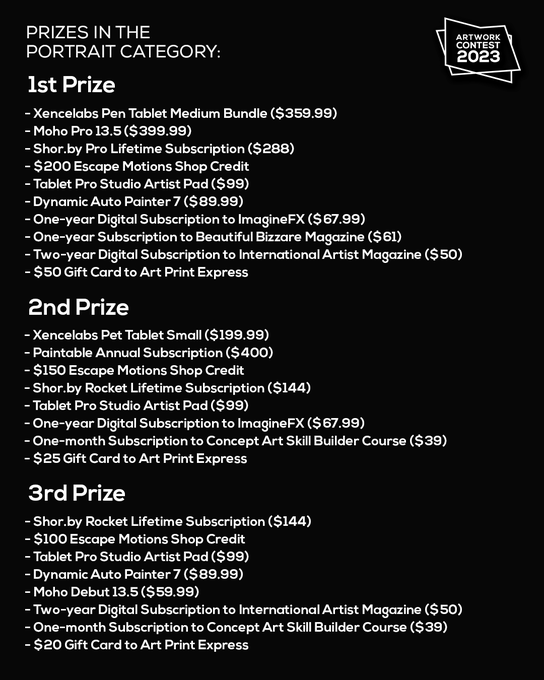 PRIZES IN THE PORTRAIT CATEGORY:

ARTWORK CONTEST 2023

1st Prize

- Xencelabs Pen Tablet Medium Bundle ($359.99)
- Moho Pro 13.5 ($399.99)
- Shor.by Pro Lifetime Subscription ($288)
- $200 Escape Motions Shop Credit
- Tablet Pro Studio Artist Pad ($99)
- Dynamic Auto Painter 7 ($89.99)
- One-year Digital Subscription to ImagineFX ($67.99)
- One-year Subscription to Beautiful Bizzare Magazine ($61)
- Two-year Digital Subscription to International Artist Magazine ($50)
- $50 Gift Card to Art Print Express

2nd Prize

- Xencelabs Pet Tablet Small ($199.99)
- Paintable Annual Subscription ($400)
- $150 Escape Motions Shop Credit
- Shor.by Rocket Lifetime Subscription ($144)
- Tablet Pro Studio Artist Pad ($99)
- One-year Digital Subscription to ImagineFX ($67.99)
- One-month Subscription to Concept Art Skill Builder Course ($39)
- $25 Gift Card to Art Print Express

3rd Prize

- Shor.by Rocket Lifetime Subscription ($144)
- $100 Escape Motions Shop Credit
- Tablet Pro Studio Artist Pad ($99)
- Dynamic Auto Painter 7 ($89.99)
- Moho Debut 13.5 ($59.99)
- Two-year Digital Subscription to International Artist Magazine ($50)
- One-month Subscription to Concept Art Skill Builder Course ($39)
- $20 Gift Card to Art Print Express